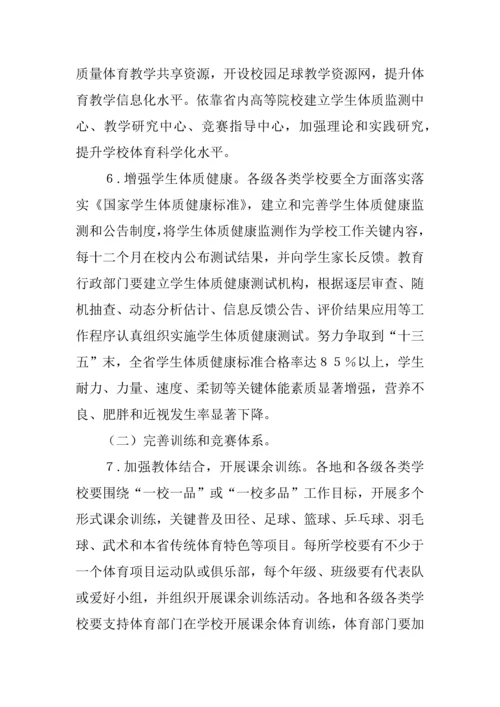 质量体育教学共享资源，开设校园足球教学资源网，提升体育教学信息化水平。依靠省内高等院校建立学生体质监测中心、教学研究中心、竞赛指导中心，加强理论和实践研究，提升学校体育科学化水平。

6．增强学生体质健康。各级各类学校要全方面落实落实《国家学生体质健康标准》，建立和完善学生体质健康监测和公告制度，将学生体质健康监测作为学校工作关键内容，每十二个月在校内公布测试结果，并向学生家长反馈。教育行政部门要建立学生体质健康测试机构，根据逐层审查、随机抽查、动态分析估计、信息反馈公告、评价结果应用等工作程序认真组织实施学生体质健康测试。努力争取到“十三五”末，全省学生体质健康标准合格率达８５％以上，学生耐力、力量、速度、柔韧等关键体能素质显著增强，营养不良、肥胖和近视发生率显著下降。

（二）完善训练和竞赛体系。

7．加强教体结合，开展课余训练。各地和各级各类学校要围绕“一校一品”或“一校多品”工作目标，开展多个形式课余训练，关键普及田径、足球、篮球、乒乓球、羽毛球、武术和本省传统体育特色等项目。每所学校要有不少于一个体育项目运动队或俱乐部，每个年级、班级要有代表队或爱好小组，并组织开展课余训练活动。各地和各级各类学校要支持体育部门在学校开展课余体育训练，体育部门要加